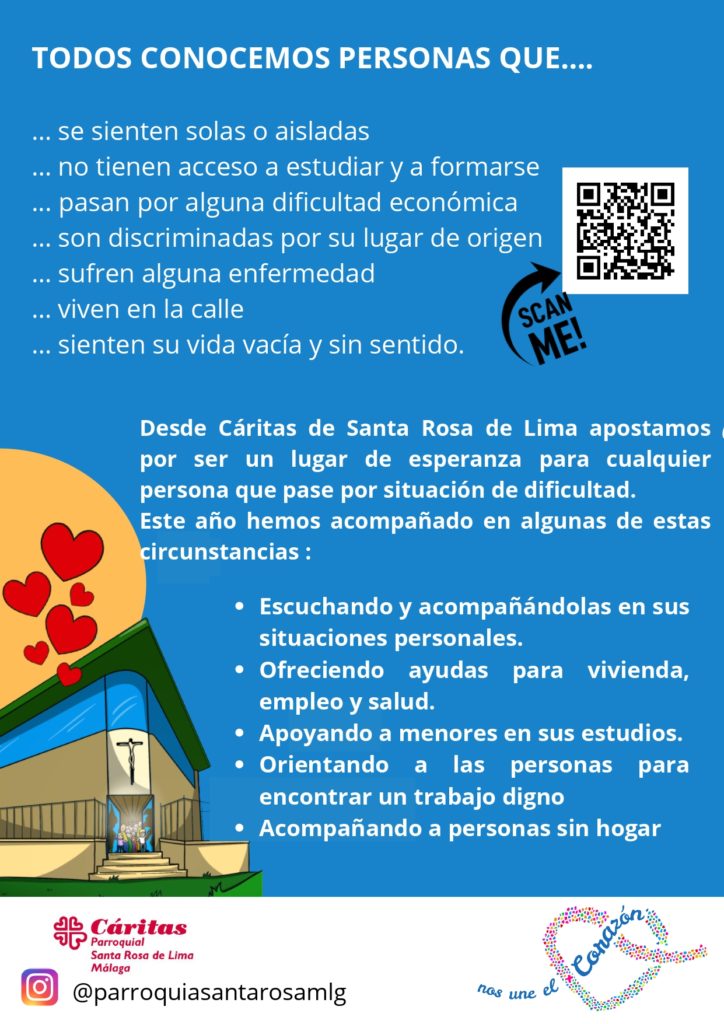 TODOS CONOCEMOS PERSONAS QUE....

... se sienten solas o aisladas
... no tienen acceso a estudiar y a formarse
... pasan por alguna dificultad económica
... son discriminadas por su lugar de origen
... sufren alguna enfermedad
... viven en la calle
... sienten su vida vacía y sin sentido.

SCAN ME!

Desde Cáritas de Santa Rosa de Lima apostamos por ser un lugar de esperanza para cualquier persona que pase por situación de dificultad.
Este año hemos acompañado en algunas de estas circunstancias :

• Escuchando y acompañándolas en sus situaciones personales.
• Ofreciendo ayudas para vivienda, empleo y salud.
• Apoyando a menores en sus estudios.
• Orientando a las personas para encontrar un trabajo digno
• Acompañando a personas sin hogar

Cáritas
Parroquial
Santa Rosa de Lima
Málaga

@parroquiasantarosamlg

nos une el Corazón